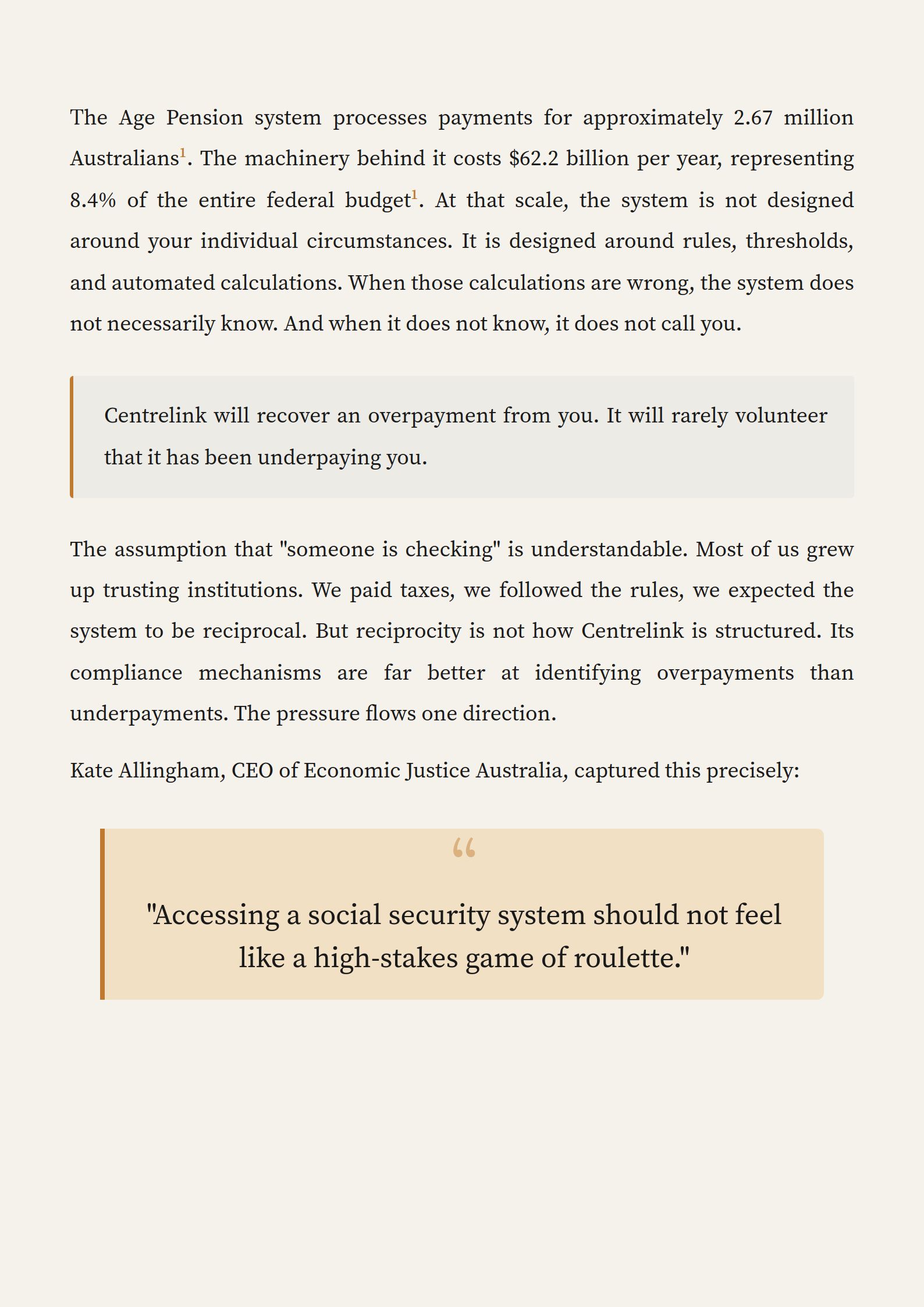 The Age Pension system processes payments for approximately 2.67 million Australians$^1$. The machinery behind it costs \$62.2 billion per year, representing 8.4% of the entire federal budget$^1$. At that scale, the system is not designed around your individual circumstances. It is designed around rules, thresholds, and automated calculations. When those calculations are wrong, the system does not necessarily know. And when it does not know, it does not call you.

Centrelink will recover an overpayment from you. It will rarely volunteer that it has been underpaying you.

The assumption that "someone is checking" is understandable. Most of us grew up trusting institutions. We paid taxes, we followed the rules, we expected the system to be reciprocal. But reciprocity is not how Centrelink is structured. Its compliance mechanisms are far better at identifying overpayments than underpayments. The pressure flows one direction.

Kate Allingham, CEO of Economic Justice Australia, captured this precisely:

“

"Accessing a social security system should not feel like a high-stakes game of roulette."